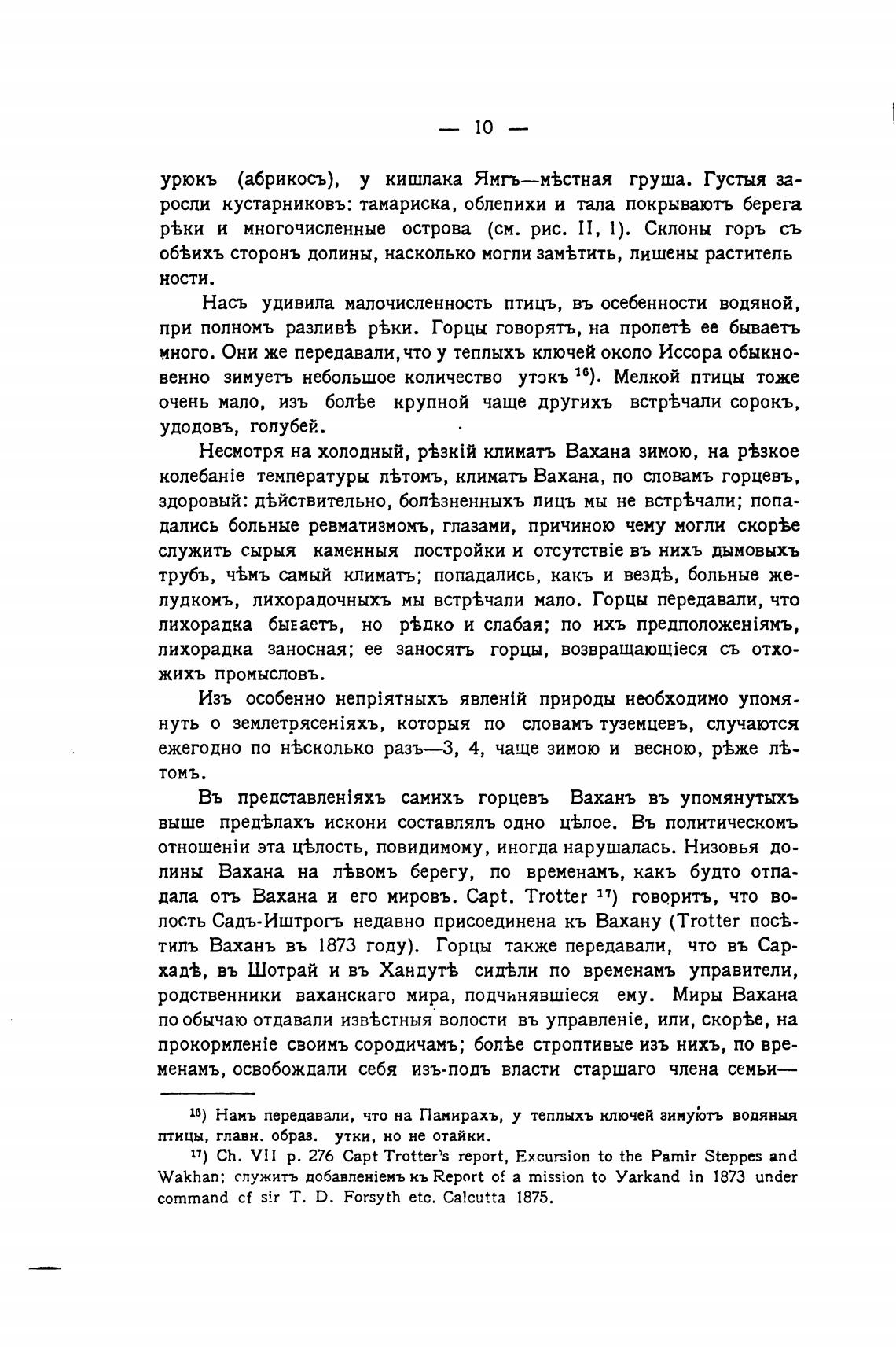 — 10 —

урюкъ (абрикосъ), у кишлака Ямгъ—мѣстная груша. Густыя заросли кустарниковъ: тамариска, облепихи и тала покрываютъ берега рѣки и многочисленные острова (см. рис. II, 1). Склоны горъ съ обѣихъ сторонъ долины, насколько могли замѣтить, лишены растительности.

Насъ удивила малочисленность птицъ, въ осебенности водяной, при полномъ разливѣ рѣки. Горцы говорятъ, на пролетѣ ее бываетъ много. Они же передавали, что у теплыхъ ключей около Иссора обыкновенно зимуетъ небольшое количество утокъ $^{16}$). Мелкой птицы тоже очень мало, изъ болѣе крупной чаще другихъ встрѣчали сорокъ, удодовъ, голубей.

Несмотря на холодный, рѣзкій климатъ Вахана зимою, на рѣзкое колебаніе температуры лѣтомъ, климатъ Вахана, по словамъ горцевъ, здоровый: дѣйствительно, болѣзненныхъ лицъ мы не встрѣчали; попадались больные ревматизмомъ, глазами, причиною чему могли скорѣе служить сырыя каменныя постройки и отсутствіе въ нихъ дымовыхъ трубъ, чѣмъ самый климатъ; попадались, какъ и вездѣ, больные желудкомъ, лихорадочныхъ мы встрѣчали мало. Горцы передавали, что лихорадка бываетъ, но рѣдко и слабая; по ихъ предположеніямъ, лихорадка заносная; ее заносятъ горцы, возвращающіеся съ отхожихъ промысловъ.

Изъ особенно непріятныхъ явленій природы необходимо упомянуть о землетрясеніяхъ, которыя по словамъ туземцевъ, случаются ежегодно по нѣсколько разъ—3, 4, чаще зимою и весною, рѣже лѣтомъ.

Въ представленіяхъ самихъ горцевъ Ваханъ въ упомянутыхъ выше предѣлахъ искони составлялъ одно цѣлое. Въ политическомъ отношеніи эта цѣлость, повидимому, иногда нарушалась. Низовья долины Вахана на лѣвомъ берегу, по временамъ, какъ будто отпадала отъ Вахана и его мировъ. Capt. Trotter $^{17}$) говоритъ, что волость Садъ-Иштрогъ недавно присоединена къ Вахану (Trotter посѣтилъ Ваханъ въ 1873 году). Горцы также передавали, что въ Сархадѣ, въ Шотрай и въ Хандутѣ сидѣли по временамъ управители, родственники ваханскаго мира, подчинявшіеся ему. Миры Вахана по обычаю отдавали извѣстныя волости въ управленіе, или, скорѣе, на прокормленіе своимъ сородичамъ; болѣе строптивые изъ нихъ, по временамъ, освобождали себя изъ-подъ власти старшаго члена семьи—

$^{16}$) Намъ передавали, что на Памирахъ, у теплыхъ ключей зимуютъ водяныя птицы, главн. образ. утки, но не отайки.

$^{17}$) Ch. VII p. 276 Capt Trotter's report, Excursion to the Pamir Steppes and Wakhan; служитъ добавленіемъ къ Report of a mission to Yarkand in 1873 under command of sir T. D. Forsyth etc. Calcutta 1875.